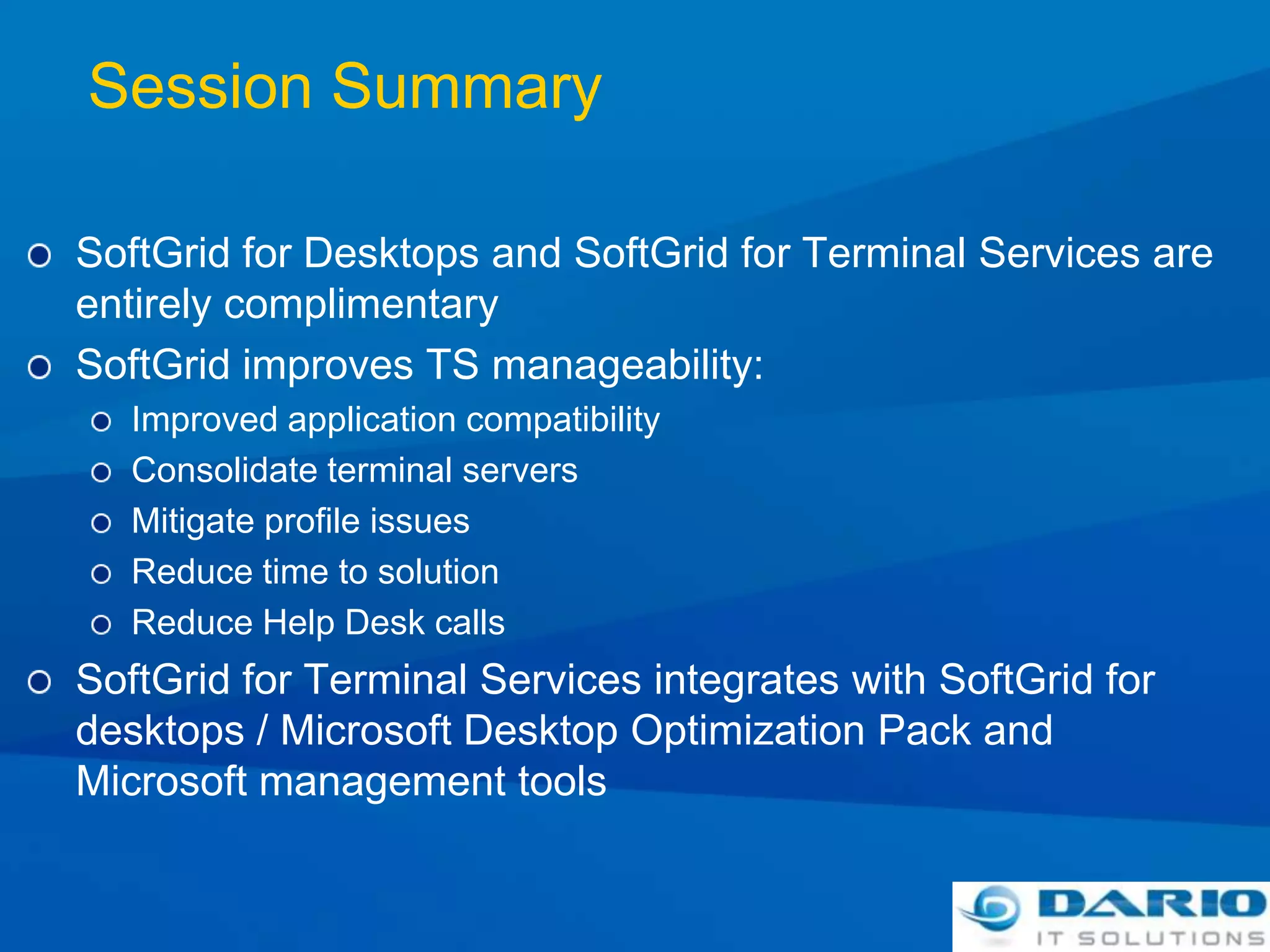 Session Summary

SoftGrid for Desktops and SoftGrid for Terminal Services are entirely complimentary

SoftGrid improves TS manageability:

Improved application compatibility

Consolidate terminal servers

Mitigate profile issues

Reduce time to solution

Reduce Help Desk calls

SoftGrid for Terminal Services integrates with SoftGrid for desktops / Microsoft Desktop Optimization Pack and Microsoft management tools

DARIO
IT SOLUTIONS